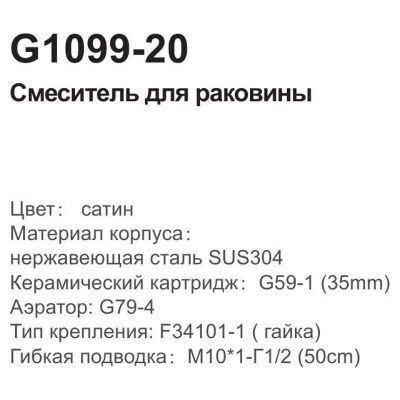 G1099-20
Смеситель для раковины

Цвет： сатин
Материал корпуса：
нержавеющая сталь SUS304
Керамический картридж： G59-1 (35mm)
Аэратор: G79-4
Тип крепления: F34101-1 ( гайка)
Гибкая подводка： M10*1-Г1/2 (50cm)